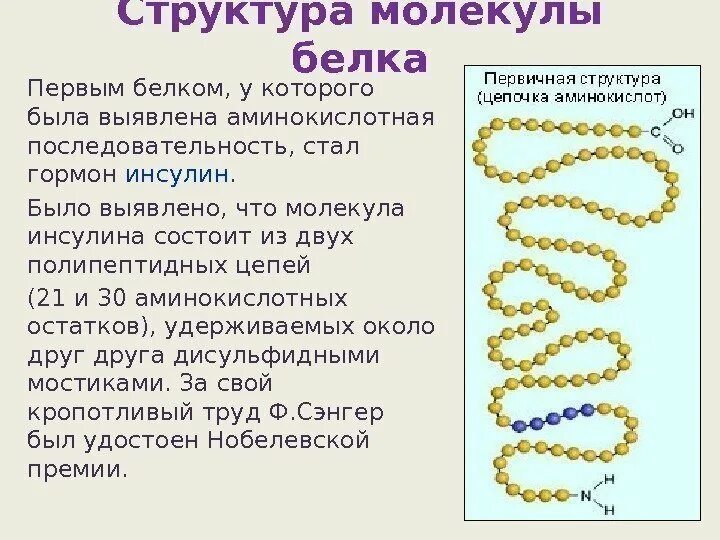 Структура молекулы белка

Первым белком, у которого была выявлена аминокислотная последовательность, стал гормон инсулин.

Было выявлено, что молекула инсулина состоит из двух полипептидных цепей

(21 и 30 аминокислотных остатков), удерживаемых около друг друга дисульфидными мостиками. За свой кропотливый труд Ф.Сэнгер был удостоен Нобелевской премии.

Первичная структура
(цепочка аминокислот)

OH
C
O

H
N
H